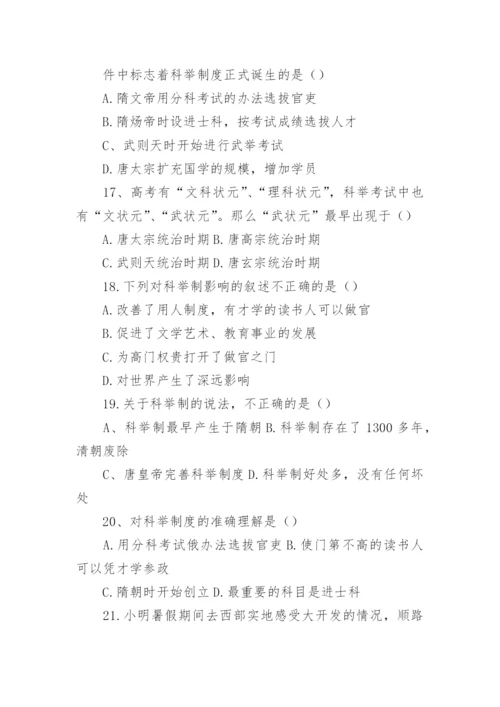 件中标志着科举制度正式诞生的是（）

A.隋文帝用分科考试的办法选拔官吏

B.隋炀帝时设进士科，按考试成绩选拔人才

C、武则天时开始进行武举考试

D.唐太宗扩充国学的规模，增加学员

17、高考有“文科状元”、“理科状元”，科举考试中也有“文状元”、“武状元”。那么“武状元”最早出现于（）

A.唐太宗统治时期 B.唐高宗统治时期

C.武则天统治时期 D.唐玄宗统治时期

18.下列对科举制影响的叙述不正确的是（）

A.改善了用人制度，有才学的读书人可以做官

B.促进了文学艺术、教育事业的发展

C.为高门权贵打开了做官之门

D.对世界产生了深远影响

19.关于科举制的说法，不正确的是（）

A、科举制最早产生于隋朝 B.科举制存在了 1300 多年，清朝废除

C、唐皇帝完善科举制度 D.科举制好处多，没有任何坏处

20、对科举制度的准确理解是（）

A.用分科考试俄办法选拔官吏 B.使门第不高的读书人可以凭才学参政

C.隋朝时开始创立 D.最重要的科目是进士科

21.小明暑假期间去西部实地感受大开发的情况，顺路